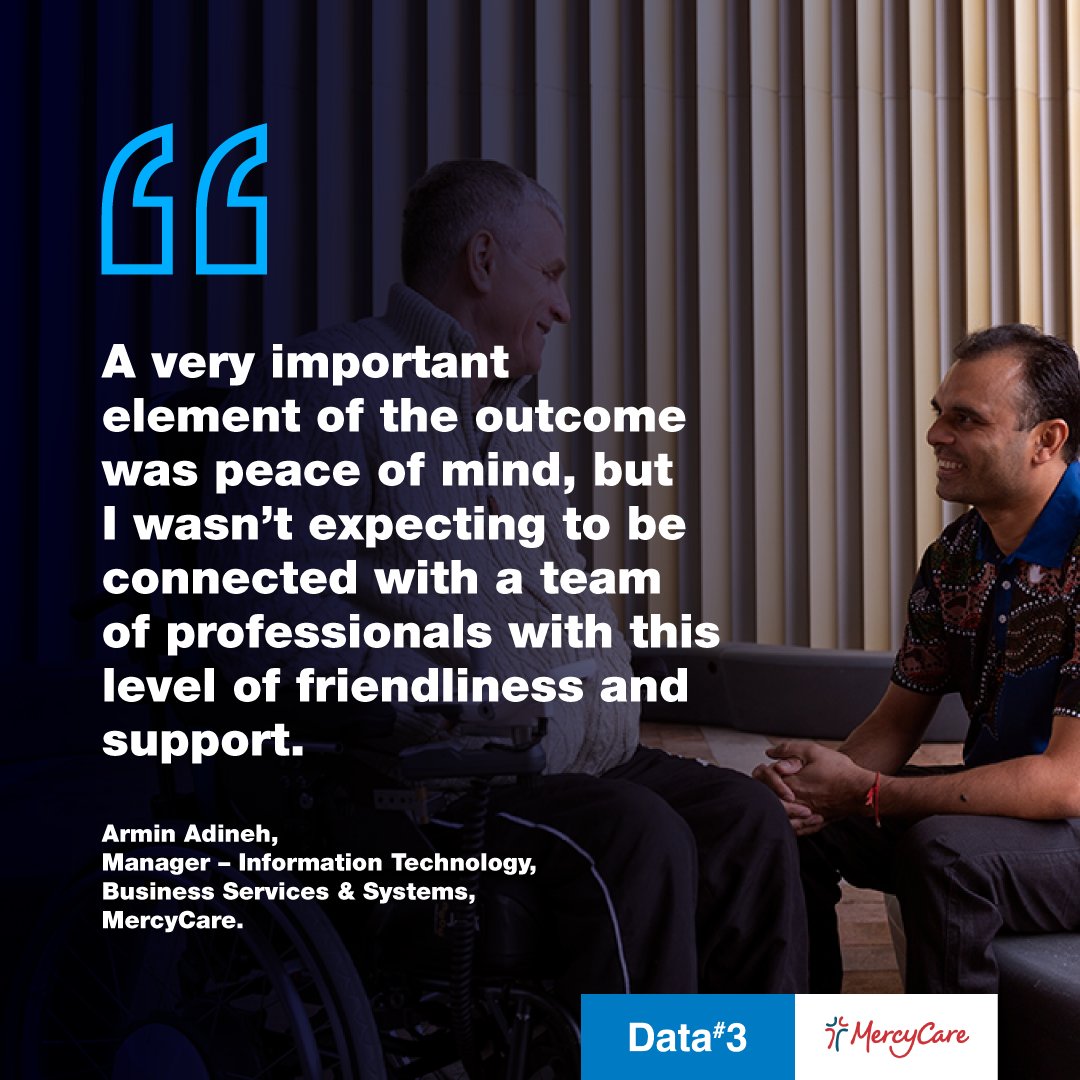 “

A very important element of the outcome was peace of mind, but I wasn’t expecting to be connected with a team of professionals with this level of friendliness and support.

Armin Adineh,
Manager – Information Technology,
Business Services & Systems,
MercyCare.

Data#3

MercyCare